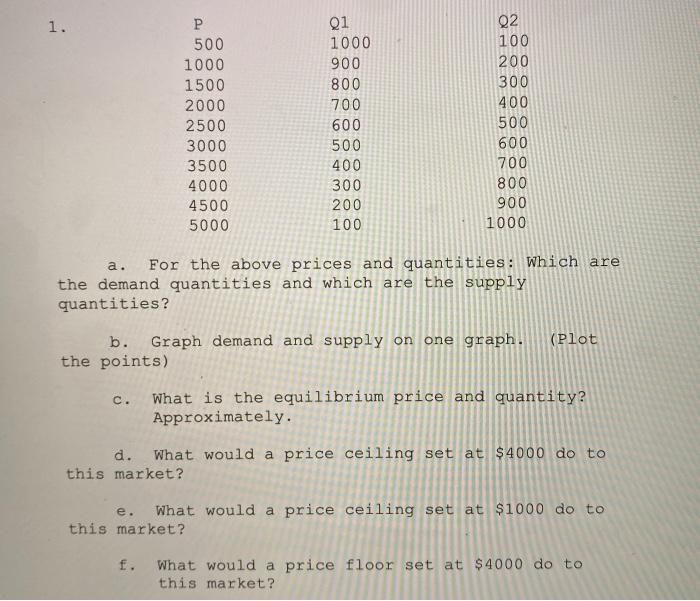 1.

| P | Q1 | Q2 |
|---|---|---|
| 500 | 1000 | 100 |
| 1000 | 900 | 200 |
| 1500 | 800 | 300 |
| 2000 | 700 | 400 |
| 2500 | 600 | 500 |
| 3000 | 500 | 600 |
| 3500 | 400 | 700 |
| 4000 | 300 | 800 |
| 4500 | 200 | 900 |
| 5000 | 100 | 1000 |

a. For the above prices and quantities: Which are the demand quantities and which are the supply quantities?

b. Graph demand and supply on one graph. (Plot the points)

c. What is the equilibrium price and quantity? Approximately.

d. What would a price ceiling set at $4000 do to this market?

e. What would a price ceiling set at $1000 do to this market?

f. What would a price floor set at $4000 do to this market?